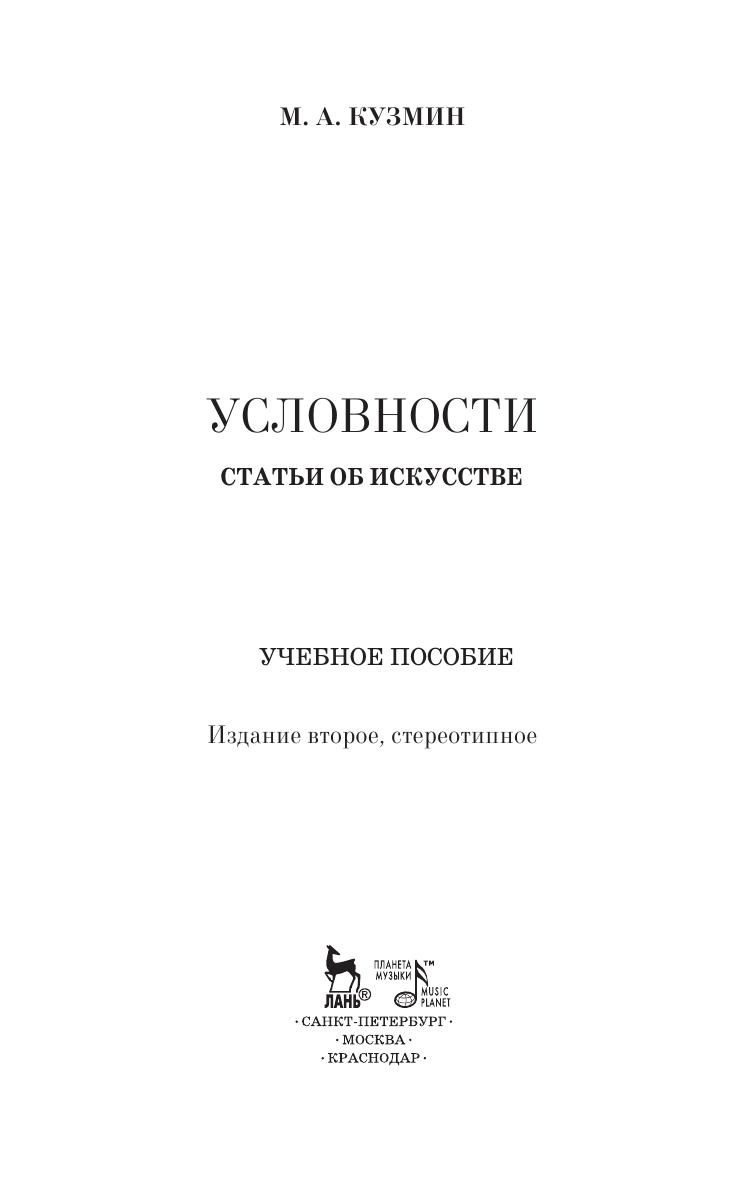 М. А. КУЗМИН

УСЛОВНОСТИ

СТАТЬИ ОБ ИСКУССТВЕ

УЧЕБНОЕ ПОСОБИЕ

Издание второе, стереотипное

ЛАНЬ®

ПЛАНЕТА МУЗЫКИ™

MUSIC PLANET

· САНКТ-ПЕТЕРБУРГ ·
· МОСКВА ·
· КРАСНОДАР ·